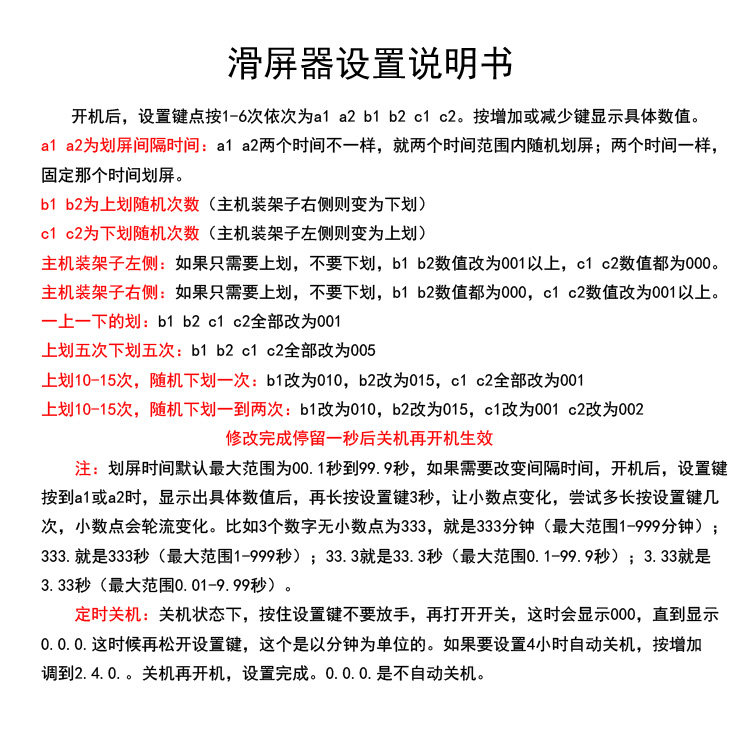 滑屏器设置说明书

开机后，设置键点按1-6次依次为a1 a2 b1 b2 c1 c2。按增加或减少键显示具体数值。

a1 a2为划屏间隔时间：a1 a2两个时间不一样，就两个时间范围内随机划屏；两个时间一样，固定那个时间划屏。

b1 b2为上划随机次数（主机装架子右侧则变为下划）

c1 c2为下划随机次数（主机装架子左侧则变为上划）

主机装架子左侧：如果只需要上划，不要下划，b1 b2数值改为001以上，c1 c2数值都为000。

主机装架子右侧：如果只需要上划，不要下划，b1 b2数值都为000，c1 c2数值改为001以上。

一上一下的划：b1 b2 c1 c2全部改为001

上划五次下划五次：b1 b2 c1 c2全部改为005

上划10-15次，随机下划一次：b1改为010，b2改为015，c1 c2全部改为001

上划10-15次，随机下划一到两次：b1改为010，b2改为015，c1改为001 c2改为002

修改完成停留一秒后关机再开机生效

注：划屏时间默认最大范围为00.1秒到99.9秒，如果需要改变间隔时间，开机后，设置键按到a1或a2时，显示出具体数值后，再长按设置键3秒，让小数点变化，尝试多长按设置键几次，小数点会轮流变化。比如3个数字无小数点为333，就是333分钟（最大范围1-999分钟）；333.就是333秒（最大范围1-999秒）；33.3就是33.3秒（最大范围0.1-99.9秒）；3.33就是3.33秒（最大范围0.01-9.99秒）。

定时关机：关机状态下，按住设置键不要放手，再打开开关，这时会显示000，直到显示0.0.0.这时候再松开设置键，这个是以分钟为单位的。如果要设置4小时自动关机，按增加调到2.4.0.。关机再开机，设置完成。0.0.0.是不自动关机。